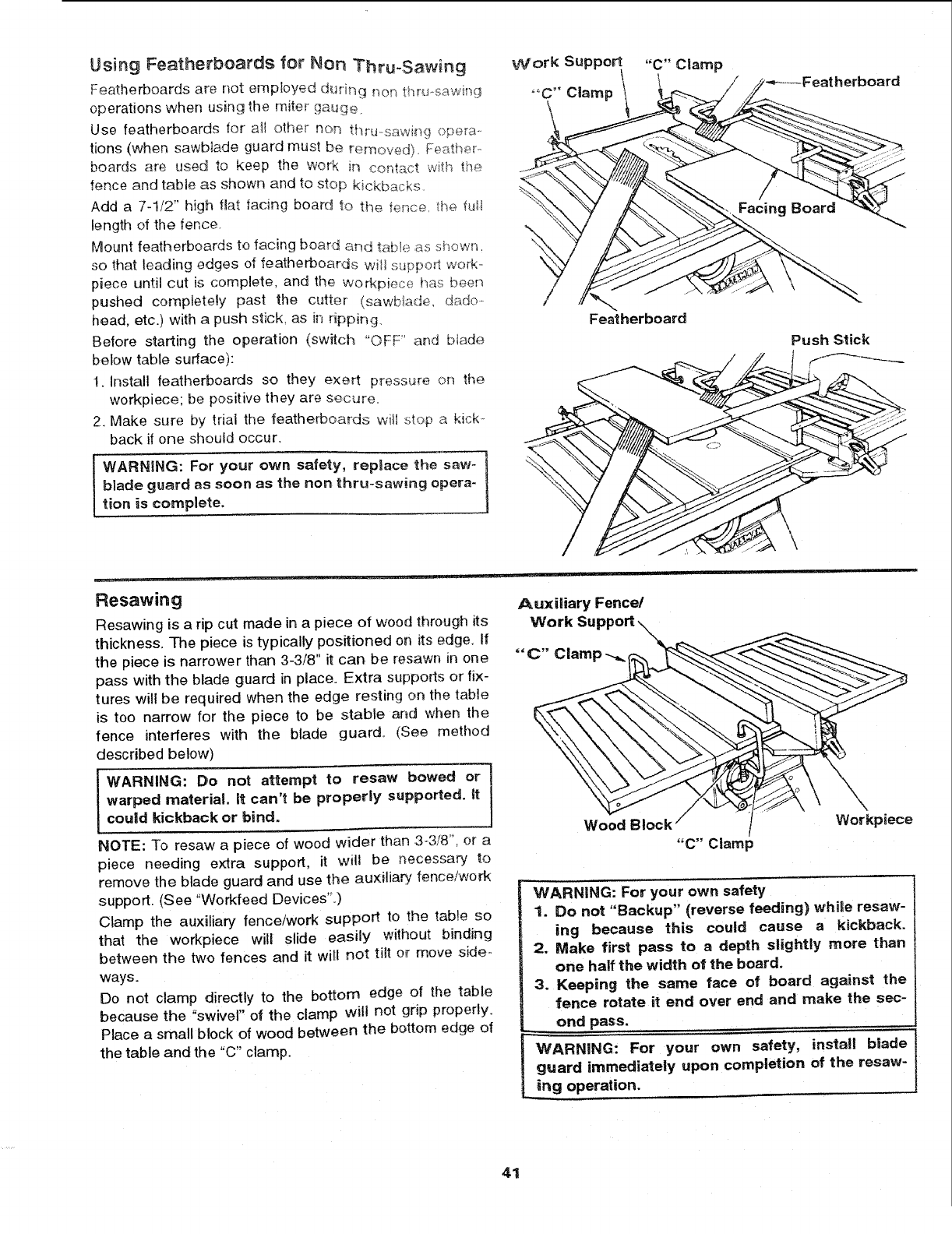 Using Featherboards for Non Thru-Sawing

Featherboards are not employed during non thru-sawing operations when using the miter gauge.

Use featherboards for all other non thru-sawing operations (when sawblade guard must be removed). Featherboards are used to keep the work in contact with the fence and table as shown and to stop kickbacks.

Add a 7-1/2" high flat facing board to the fence, the full length of the fence.

Mount featherboards to facing board and table as shown, so that leading edges of featherboards will support workpiece until cut is complete, and the workpiece has been pushed completely past the cutter (sawblade, dadohead, etc.) with a push stick, as in ripping.

Before starting the operation (switch "OFF" and blade below table surface):

1. Install featherboards so they exert pressure on the workpiece; be positive they are secure.
2. Make sure by trial the featherboards will stop a kickback if one should occur.

WARNING: For your own safety, replace the sawblade guard as soon as the non thru-sawing operation is complete.

Work Support
"C" Clamp
"C" Clamp
Featherboard
Facing Board
Featherboard
Push Stick

Resawing

Resawing is a rip cut made in a piece of wood through its thickness. The piece is typically positioned on its edge. If the piece is narrower than 3-3/8" it can be resawn in one pass with the blade guard in place. Extra supports or fixtures will be required when the edge resting on the table is too narrow for the piece to be stable and when the fence interferes with the blade guard. (See method described below)

WARNING: Do not attempt to resaw bowed or warped material. It can't be properly supported. It could kickback or bind.

NOTE: To resaw a piece of wood wider than 3-3/8", or a piece needing extra support, it will be necessary to remove the blade guard and use the auxiliary fence/work support. (See "Workfeed Devices".)

Clamp the auxiliary fence/work support to the table so that the workpiece will slide easily without binding between the two fences and it will not tilt or move sideways.

Do not clamp directly to the bottom edge of the table because the "swivel" of the clamp will not grip properly. Place a small block of wood between the bottom edge of the table and the "C" clamp.

Auxiliary Fence/
Work Support
"C" Clamp
Wood Block
"C" Clamp
Workpiece

WARNING: For your own safety
1. Do not "Backup" (reverse feeding) while resawing because this could cause a kickback.
2. Make first pass to a depth slightly more than one half the width of the board.
3. Keeping the same face of board against the fence rotate it end over end and make the second pass.

WARNING: For your own safety, install blade guard immediately upon completion of the resawing operation.

41